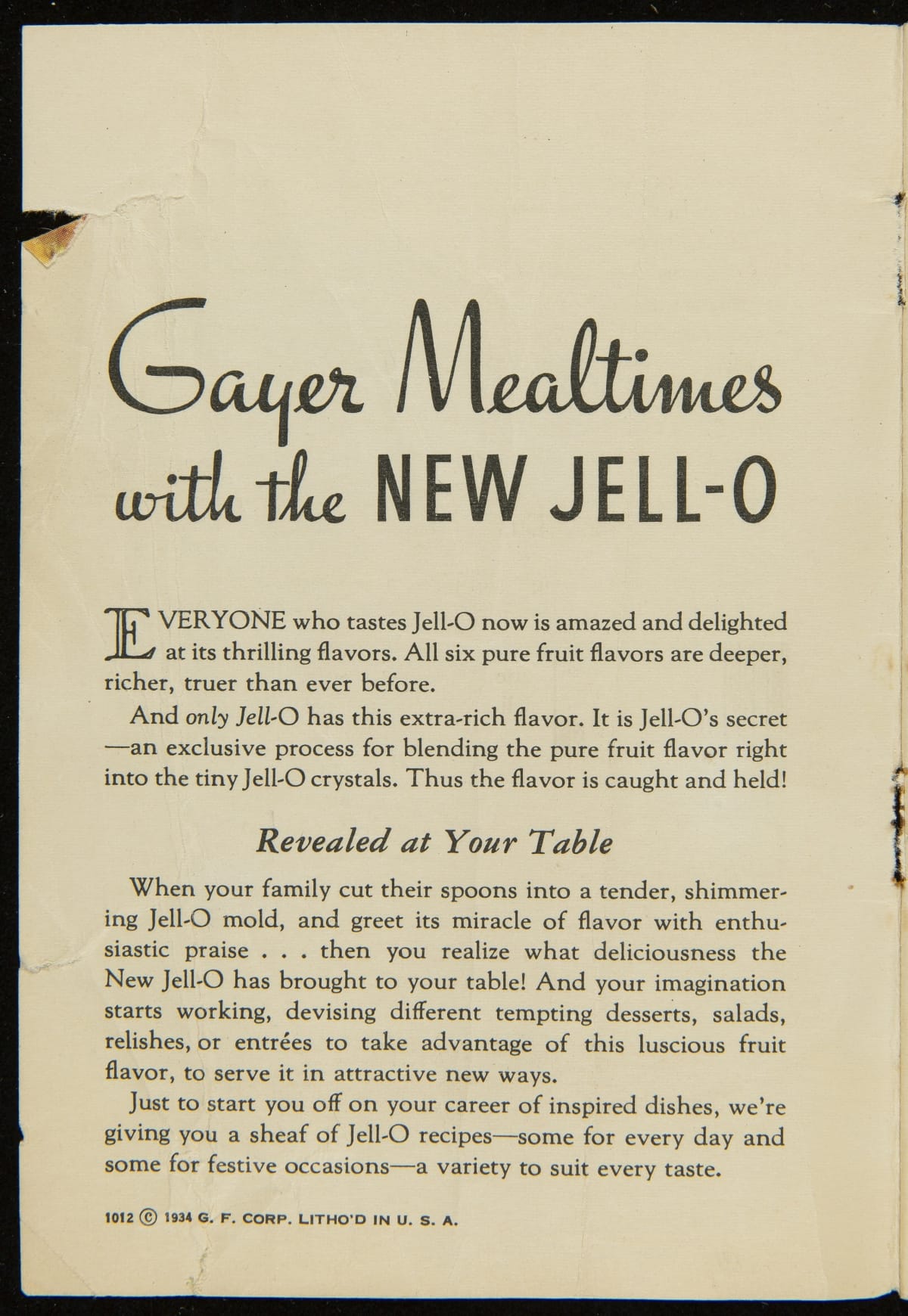 Gayer Mealtimes
with the NEW JELL-O

EVERYONE who tastes Jell-O now is amazed and delighted at its thrilling flavors. All six pure fruit flavors are deeper, richer, truer than ever before.

And only Jell-O has this extra-rich flavor. It is Jell-O's secret —an exclusive process for blending the pure fruit flavor right into the tiny Jell-O crystals. Thus the flavor is caught and held!

Revealed at Your Table

When your family cut their spoons into a tender, shimmering Jell-O mold, and greet its miracle of flavor with enthusiastic praise . . . then you realize what deliciousness the New Jell-O has brought to your table! And your imagination starts working, devising different tempting desserts, salads, relishes, or entrées to take advantage of this luscious fruit flavor, to serve it in attractive new ways.

Just to start you off on your career of inspired dishes, we're giving you a sheaf of Jell-O recipes—some for every day and some for festive occasions—a variety to suit every taste.

1012 © 1934 G. F. CORP. LITHO'D IN U. S. A.